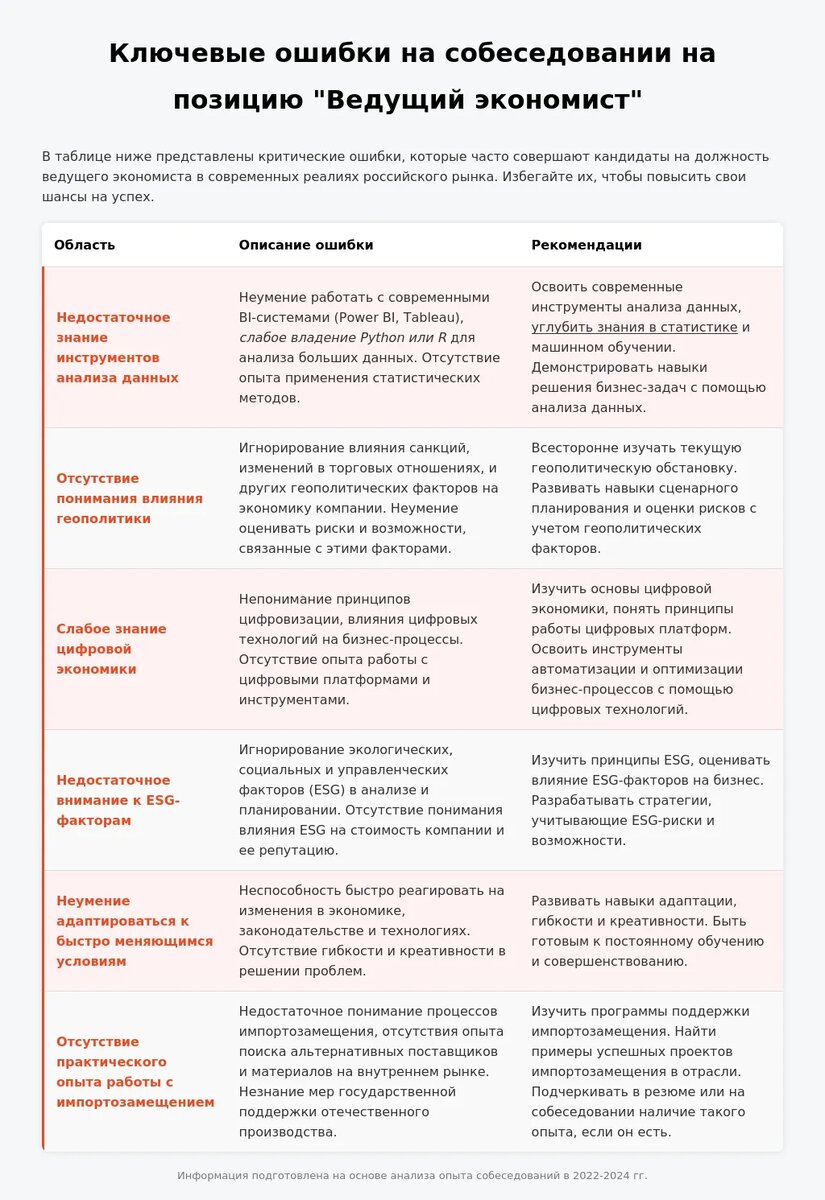 Ключевые ошибки на собеседовании на позицию "Ведущий экономист"

В таблице ниже представлены критические ошибки, которые часто совершают кандидаты на должность ведущего экономиста в современных реалиях российского рынка. Избегайте их, чтобы повысить свои шансы на успех.

| Область | Описание ошибки | Рекомендации |
|---|---|---|
| Недостаточное знание инструментов анализа данных | Неумение работать с современными BI-системами (Power BI, Tableau), слабое владение Python или R для анализа больших данных. Отсутствие опыта применения статистических методов. | Освоить современные инструменты анализа данных, углубить знания в статистике и машинном обучении. Демонстрировать навыки решения бизнес-задач с помощью анализа данных. |
| Отсутствие понимания влияния геополитики | Игнорирование влияния санкций, изменений в торговых отношениях, и других геополитических факторов на экономику компании. Неумение оценивать риски и возможности, связанные с этими факторами. | Всесторонне изучать текущую геополитическую обстановку. Развивать навыки сценарного планирования и оценки рисков с учетом геополитических факторов. |
| Слабое знание цифровой экономики | Непонимание принципов цифровизации, влияния цифровых технологий на бизнес-процессы. Отсутствие опыта работы с цифровыми платформами и инструментами. | Изучить основы цифровой экономики, понять принципы работы цифровых платформ. Освоить инструменты автоматизации и оптимизации бизнес-процессов с помощью цифровых технологий. |
| Недостаточное внимание к ESG-факторам | Игнорирование экологических, социальных и управленческих факторов (ESG) в анализе и планировании. Отсутствие понимания влияния ESG на стоимость компании и ее репутацию. | Изучить принципы ESG, оценивать влияние ESG-факторов на бизнес. Разрабатывать стратегии, учитывающие ESG-риски и возможности. |
| Неумение адаптироваться к быстро меняющимся условиям | Неспособность быстро реагировать на изменения в экономике, законодательстве и технологиях. Отсутствие гибкости и креативности в решении проблем. | Развивать навыки адаптации, гибкости и креативности. Быть готовым к постоянному обучению и совершенствованию. |
| Отсутствие практического опыта работы с импортозамещением | Недостаточное понимание процессов импортозамещения, отсутствия опыта поиска альтернативных поставщиков и материалов на внутреннем рынке. Незнание мер государственной поддержки отечественного производства. | Изучить программы поддержки импортозамещения. Найти примеры успешных проектов импортозамещения в отрасли. Подчеркивать в резюме или на собеседовании наличие такого опыта, если он есть. |

Информация подготовлена на основе анализа опыта собеседований в 2022-2024 гг.